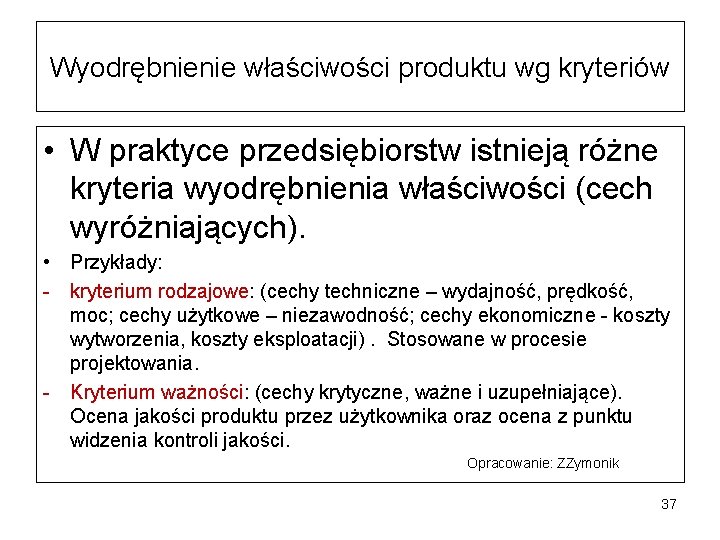 Wyodrębnienie właściwości produktu wg kryteriów

• W praktyce przedsiębiorstw istnieją różne kryteria wyodrębnienia właściwości (cech wyróżniających).

• Przykłady:

- kryterium rodzajowe: (cechy techniczne – wydajność, prędkość, moc; cechy użytkowe – niezawodność; cechy ekonomiczne - koszty wytworzenia, koszty eksploatacji) . Stosowane w procesie projektowania.

- Kryterium ważności: (cechy krytyczne, ważne i uzupełniające). Ocena jakości produktu przez użytkownika oraz ocena z punktu widzenia kontroli jakości.

Opracowanie: ZZymonik

37